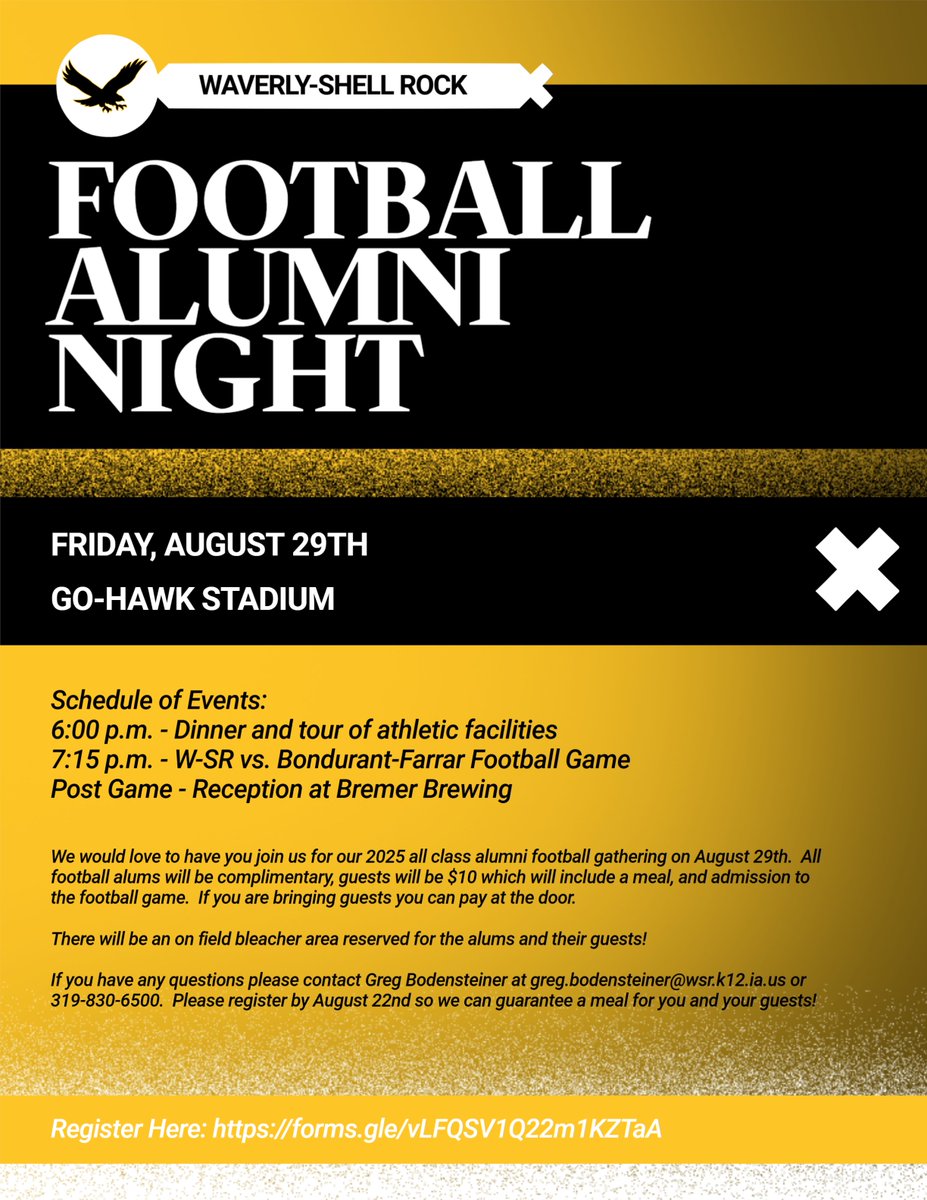 WAVERLY-SHELL ROCK

FOOTBALL ALUMNI NIGHT

FRIDAY, AUGUST 29TH

GO-HAWK STADIUM

Schedule of Events:
6:00 p.m. - Dinner and tour of athletic facilities
7:15 p.m. - W-SR vs. Bondurant-Farrar Football Game
Post Game - Reception at Bremer Brewing

We would love to have you join us for our 2025 all class alumni football gathering on August 29th. All football alums will be complimentary, guests will be $10 which will include a meal, and admission to the football game. If you are bringing guests you can pay at the door.

There will be an on field bleacher area reserved for the alums and their guests!

If you have any questions please contact Greg Bodensteiner at greg.bodensteiner@wsr.k12.ia.us or 319-830-6500. Please register by August 22nd so we can guarantee a meal for you and your guests!

Register Here: https://forms.gle/vLFQSV1Q22m1KZTaA